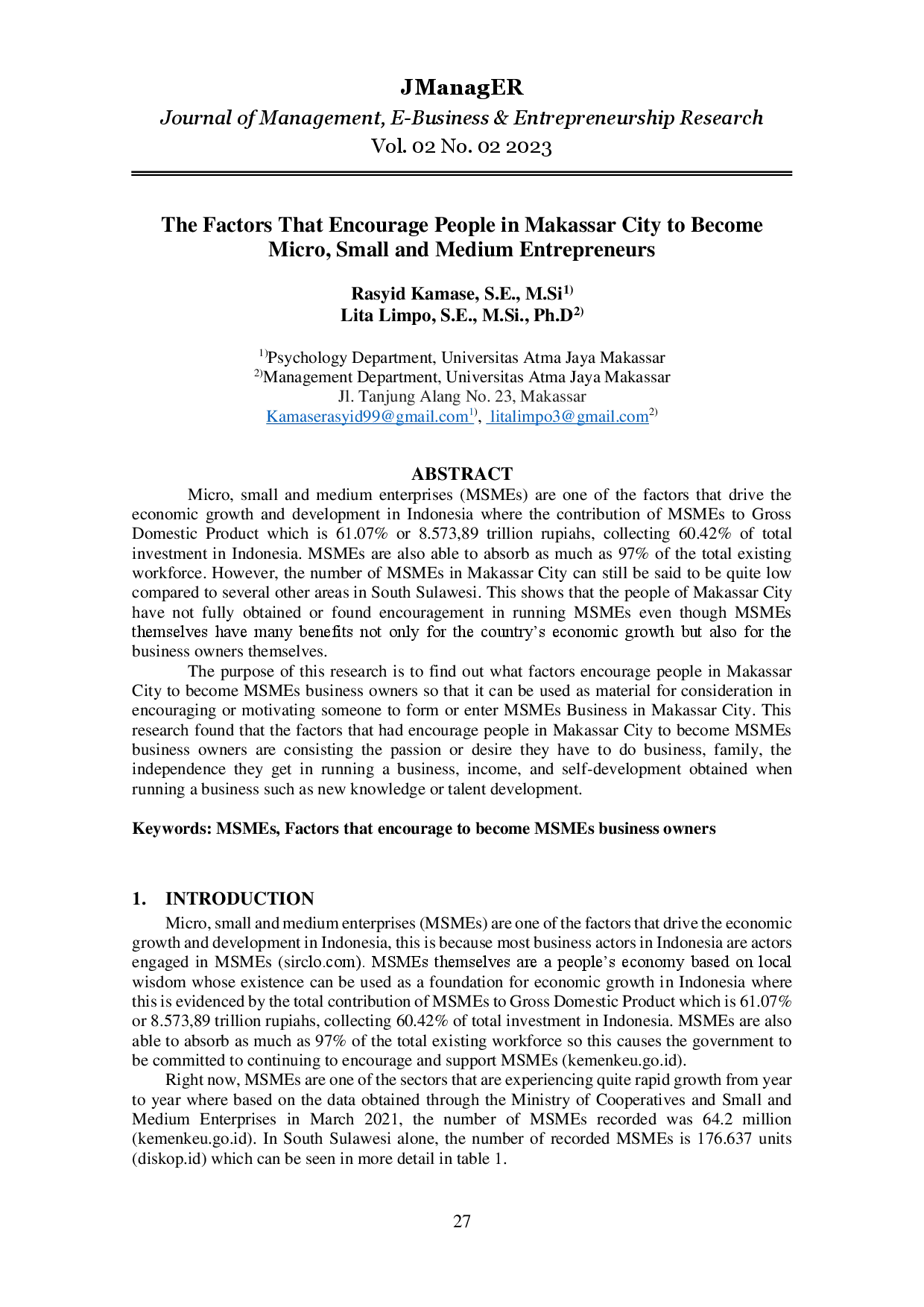 JManagER

Journal of Management, E-Business & Entrepreneurship Research

Vol. 02 No. 02 2023

The Factors That Encourage People in Makassar City to Become Micro, Small and Medium Entrepreneurs

Rasyid Kamase, S.E., M.Si$^{1)}$
Lita Limpo, S.E., M.Si., Ph.D$^{2)}$

$^{1)}$Psychology Department, Universitas Atma Jaya Makassar
$^{2)}$Management Department, Universitas Atma Jaya Makassar
Jl. Tanjung Alang No. 23, Makassar
Kamaserasyid99@gmail.com$^{1)}$, litalimpo3@gmail.com$^{2)}$

ABSTRACT

Micro, small and medium enterprises (MSMEs) are one of the factors that drive the economic growth and development in Indonesia where the contribution of MSMEs to Gross Domestic Product which is 61.07% or 8.573,89 trillion rupiahs, collecting 60.42% of total investment in Indonesia. MSMEs are also able to absorb as much as 97% of the total existing workforce. However, the number of MSMEs in Makassar City can still be said to be quite low compared to several other areas in South Sulawesi. This shows that the people of Makassar City have not fully obtained or found encouragement in running MSMEs even though MSMEs themselves have many benefits not only for the country's economic growth but also for the business owners themselves.

The purpose of this research is to find out what factors encourage people in Makassar City to become MSMEs business owners so that it can be used as material for consideration in encouraging or motivating someone to form or enter MSMEs Business in Makassar City. This research found that the factors that had encourage people in Makassar City to become MSMEs business owners are consisting the passion or desire they have to do business, family, the independence they get in running a business, income, and self-development obtained when running a business such as new knowledge or talent development.

Keywords: MSMEs, Factors that encourage to become MSMEs business owners

1. INTRODUCTION

Micro, small and medium enterprises (MSMEs) are one of the factors that drive the economic growth and development in Indonesia, this is because most business actors in Indonesia are actors engaged in MSMEs (sirclo.com). MSMEs themselves are a people's economy based on local wisdom whose existence can be used as a foundation for economic growth in Indonesia where this is evidenced by the total contribution of MSMEs to Gross Domestic Product which is 61.07% or 8.573,89 trillion rupiahs, collecting 60.42% of total investment in Indonesia. MSMEs are also able to absorb as much as 97% of the total existing workforce so this causes the government to be committed to continuing to encourage and support MSMEs (kemenkeu.go.id).

Right now, MSMEs are one of the sectors that are experiencing quite rapid growth from year to year where based on the data obtained through the Ministry of Cooperatives and Small and Medium Enterprises in March 2021, the number of MSMEs recorded was 64.2 million (kemenkeu.go.id). In South Sulawesi alone, the number of recorded MSMEs is 176.637 units (diskop.id) which can be seen in more detail in table 1.

27